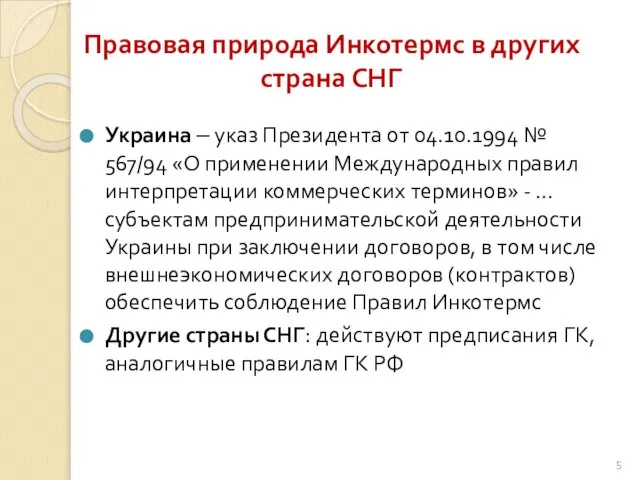 Правовая природа Инкотермс в других страна СНГ

Украина – указ Президента от 04.10.1994 № 567/94 «О применении Международных правил интерпретации коммерческих терминов» - … субъектам предпринимательской деятельности Украины при заключении договоров, в том числе внешнеэкономических договоров (контрактов) обеспечить соблюдение Правил Инкотермс

Другие страны СНГ: действуют предписания ГК, аналогичные правилам ГК РФ

5